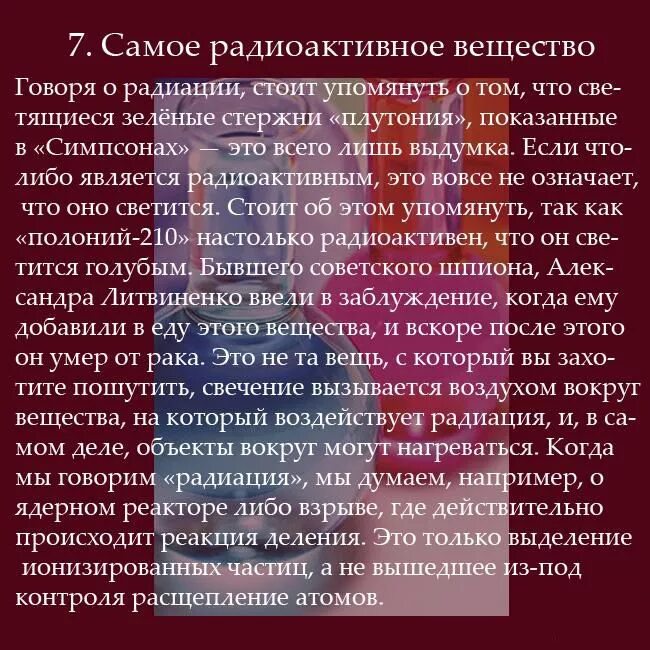 7. Самое радиоактивное вещество

Говоря о радиации, стоит упомянуть о том, что светящиеся зелёные стержни «плутония», показанные в «Симпсонах» — это всего лишь выдумка. Если что-либо является радиоактивным, это вовсе не означает, что оно светится. Стоит об этом упомянуть, так как «полоний-210» настолько радиоактивен, что он светится голубым. Бывшего советского шпиона, Александра Литвиненко ввели в заблуждение, когда ему добавили в еду этого вещества, и вскоре после этого он умер от рака. Это не та вещь, с который вы захотите пошутить, свечение вызывается воздухом вокруг вещества, на который воздействует радиация, и, в самом деле, объекты вокруг могут нагреваться. Когда мы говорим «радиация», мы думаем, например, о ядерном реакторе либо взрыве, где действительно происходит реакция деления. Это только выделение ионизированных частиц, а не вышедшее из-под контроля расщепление атомов.